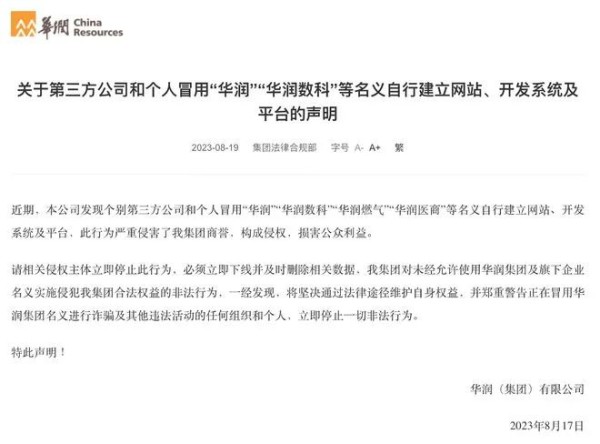 華潤 China Resources

关于第三方公司和个人冒用“华润”“华润数科”等名义自行建立网站、开发系统及平台的声明

2023-08-19 集团法律合规部 字号 A- A+ 繁

近期，本公司发现个别第三方公司和个人冒用“华润”“华润数科”“华润燃气”“华润医商”等名义自行建立网站、开发系统及平台，此行为严重侵害了我集团商誉，构成侵权，损害公众利益。

请相关侵权主体立即停止此行为，必须立即下线并及时删除相关数据，我集团对未经允许使用华润集团及旗下企业名义实施侵犯我集团合法权益的非法行为，一经发现，将坚决通过法律途径维护自身权益，并郑重警告正在冒用华润集团名义进行诈骗及其他违法活动的任何组织和个人，立即停止一切非法行为。

特此声明！

华润（集团）有限公司

2023年8月17日